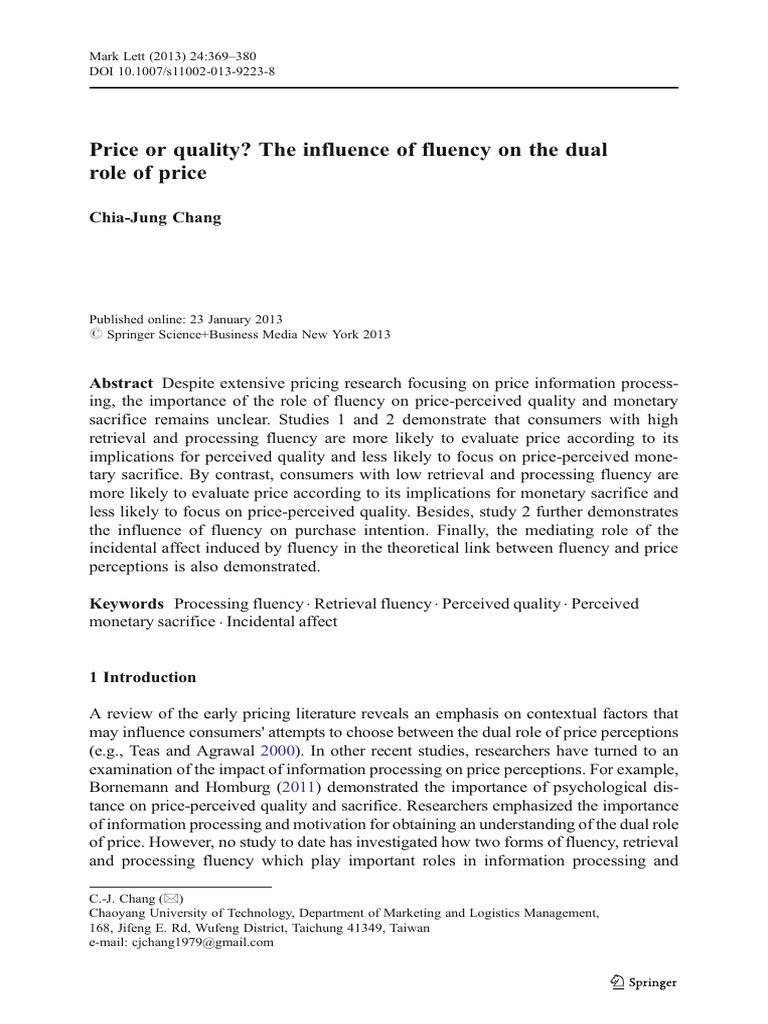 Mark Lett (2013) 24:369–380
DOI 10.1007/s11002-013-9223-8

Price or quality? The influence of fluency on the dual role of price

Chia-Jung Chang

Published online: 23 January 2013
© Springer Science+Business Media New York 2013

Abstract Despite extensive pricing research focusing on price information processing, the importance of the role of fluency on price-perceived quality and monetary sacrifice remains unclear. Studies 1 and 2 demonstrate that consumers with high retrieval and processing fluency are more likely to evaluate price according to its implications for perceived quality and less likely to focus on price-perceived monetary sacrifice. By contrast, consumers with low retrieval and processing fluency are more likely to evaluate price according to its implications for monetary sacrifice and less likely to focus on price-perceived quality. Besides, study 2 further demonstrates the influence of fluency on purchase intention. Finally, the mediating role of the incidental affect induced by fluency in the theoretical link between fluency and price perceptions is also demonstrated.

Keywords Processing fluency · Retrieval fluency · Perceived quality · Perceived monetary sacrifice · Incidental affect

1 Introduction

A review of the early pricing literature reveals an emphasis on contextual factors that may influence consumers' attempts to choose between the dual role of price perceptions (e.g., Teas and Agrawal 2000). In other recent studies, researchers have turned to an examination of the impact of information processing on price perceptions. For example, Bornemann and Homburg (2011) demonstrated the importance of psychological distance on price-perceived quality and sacrifice. Researchers emphasized the importance of information processing and motivation for obtaining an understanding of the dual role of price. However, no study to date has investigated how two forms of fluency, retrieval and processing fluency which play important roles in information processing and

C.-J. Chang (✉)
Chaoyang University of Technology, Department of Marketing and Logistics Management,
168, Jifeng E. Rd, Wufeng District, Taichung 41349, Taiwan
e-mail: cjchang1979@gmail.com

Springer